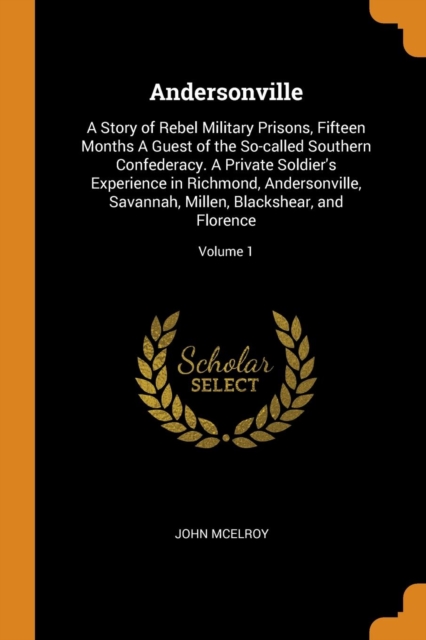 Andersonville

A Story of Rebel Military Prisons, Fifteen Months A Guest of the So-called Southern Confederacy. A Private Soldier's Experience in Richmond, Andersonville, Savannah, Millen, Blackshear, and Florence

Volume 1

Scholar SELECT

JOHN MCELROY